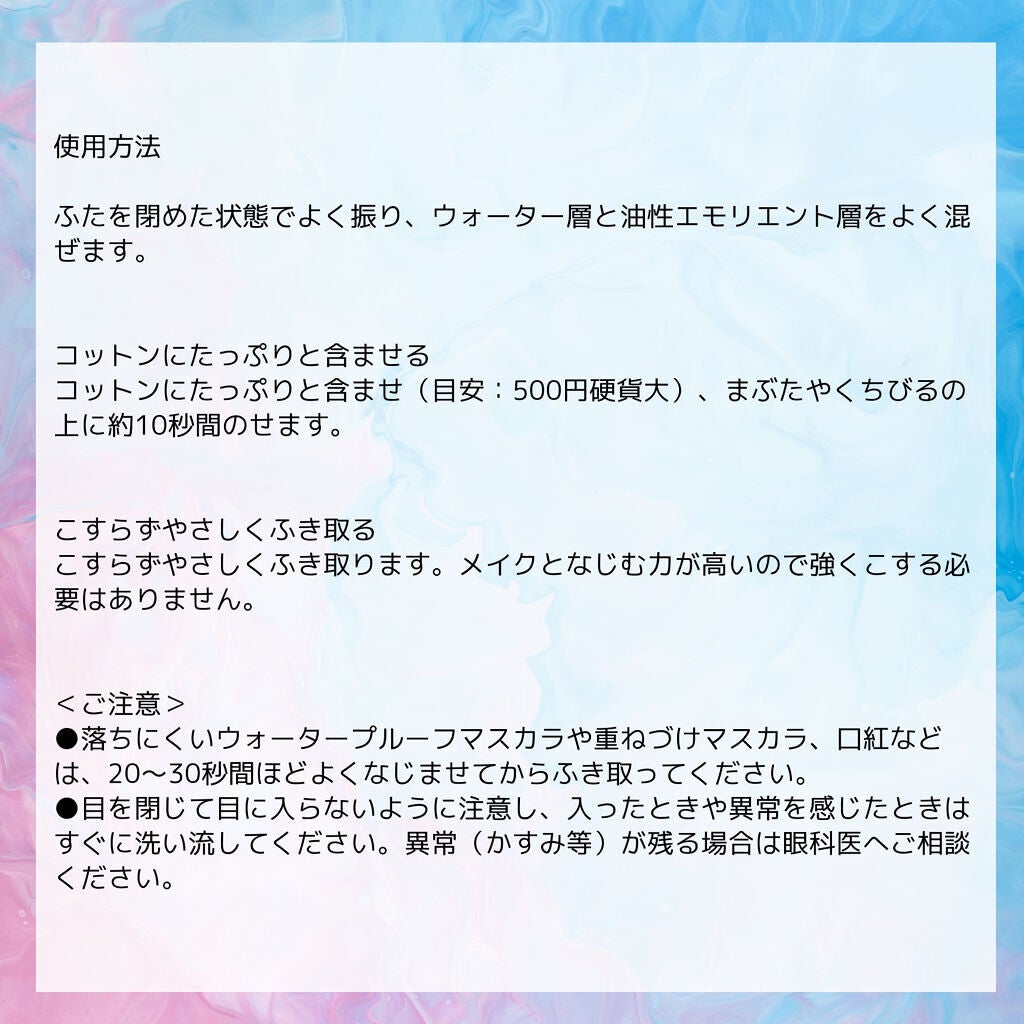 使用方法

ふたを閉めた状態でよく振り、ウォーター層と油性エモリエント層をよく混ぜます。

コットンにたっぷりと含ませる
コットンにたっぷりと含ませ（目安：500円硬貨大）、まぶたやくちびるの上に約10秒間のせます。

こすらずやさしくふき取る
こすらずやさしくふき取ります。メイクとなじむ力が高いので強くこする必要はありません。

＜ご注意＞
●落ちにくいウォータープルーフマスカラや重ねづけマスカラ、口紅などは、20〜30秒間ほどよくなじませてからふき取ってください。
●目を閉じて目に入らないように注意し、入ったときや異常を感じたときはすぐに洗い流してください。異常（かすみ等）が残る場合は眼科医へご相談ください。